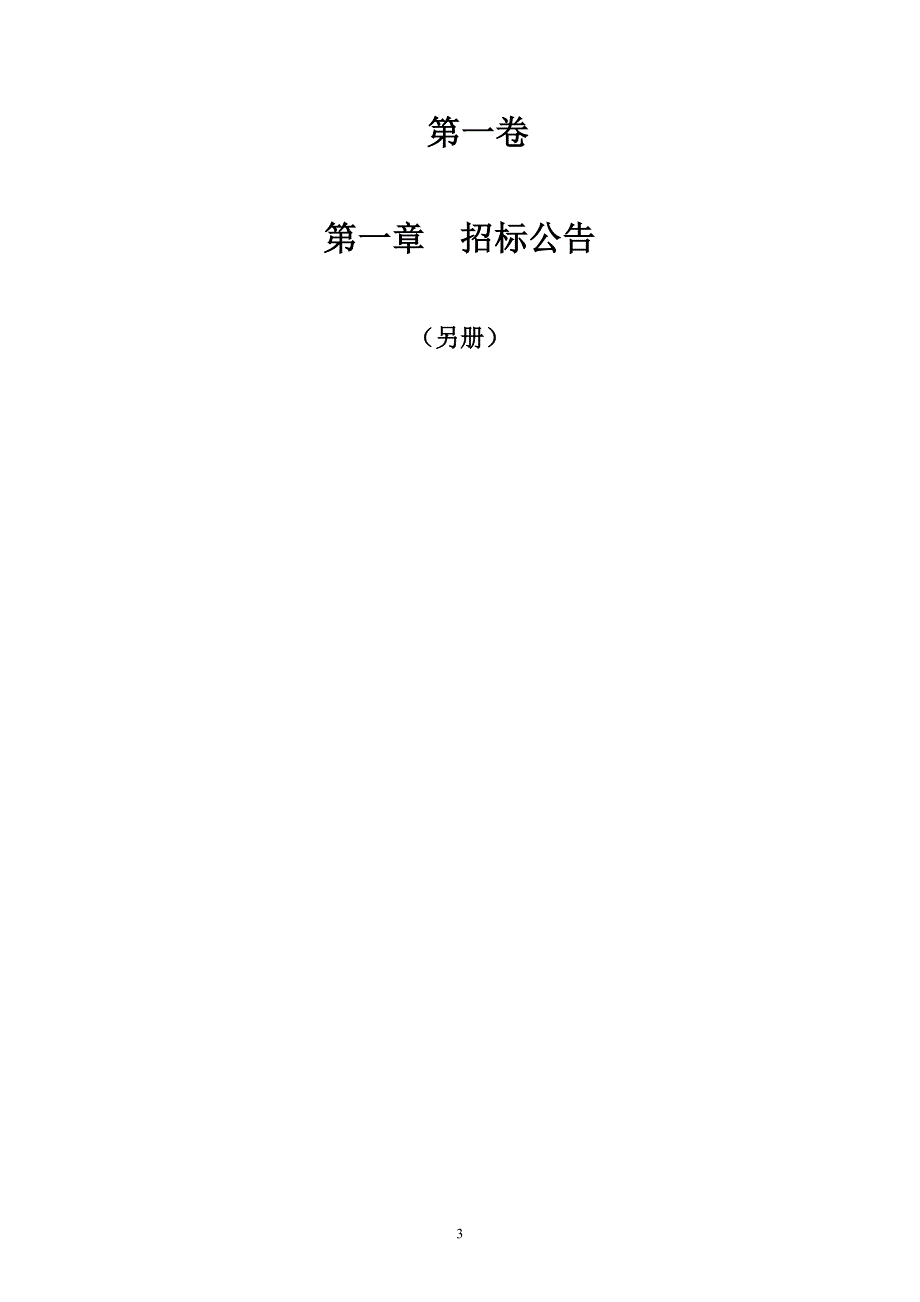 第一卷

第一章　招标公告

（另册）

3